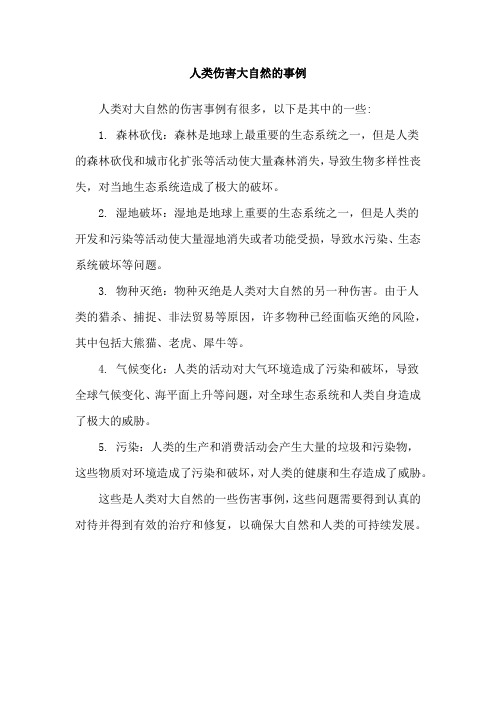 人类伤害大自然的事例

人类对大自然的伤害事例有很多，以下是其中的一些:

1. 森林砍伐：森林是地球上最重要的生态系统之一，但是人类的森林砍伐和城市化扩张等活动使大量森林消失，导致生物多样性丧失，对当地生态系统造成了极大的破坏。

2. 湿地破坏：湿地是地球上重要的生态系统之一，但是人类的开发和污染等活动使大量湿地消失或者功能受损，导致水污染、生态系统破坏等问题。

3. 物种灭绝：物种灭绝是人类对大自然的另一种伤害。由于人类的猎杀、捕捉、非法贸易等原因，许多物种已经面临灭绝的风险，其中包括大熊猫、老虎、犀牛等。

4. 气候变化：人类的活动对大气环境造成了污染和破坏，导致全球气候变化、海平面上升等问题，对全球生态系统和人类自身造成了极大的威胁。

5. 污染：人类的生产和消费活动会产生大量的垃圾和污染物，这些物质对环境造成了污染和破坏，对人类的健康和生存造成了威胁。

这些是人类对大自然的一些伤害事例，这些问题需要得到认真的对待并得到有效的治疗和修复，以确保大自然和人类的可持续发展。